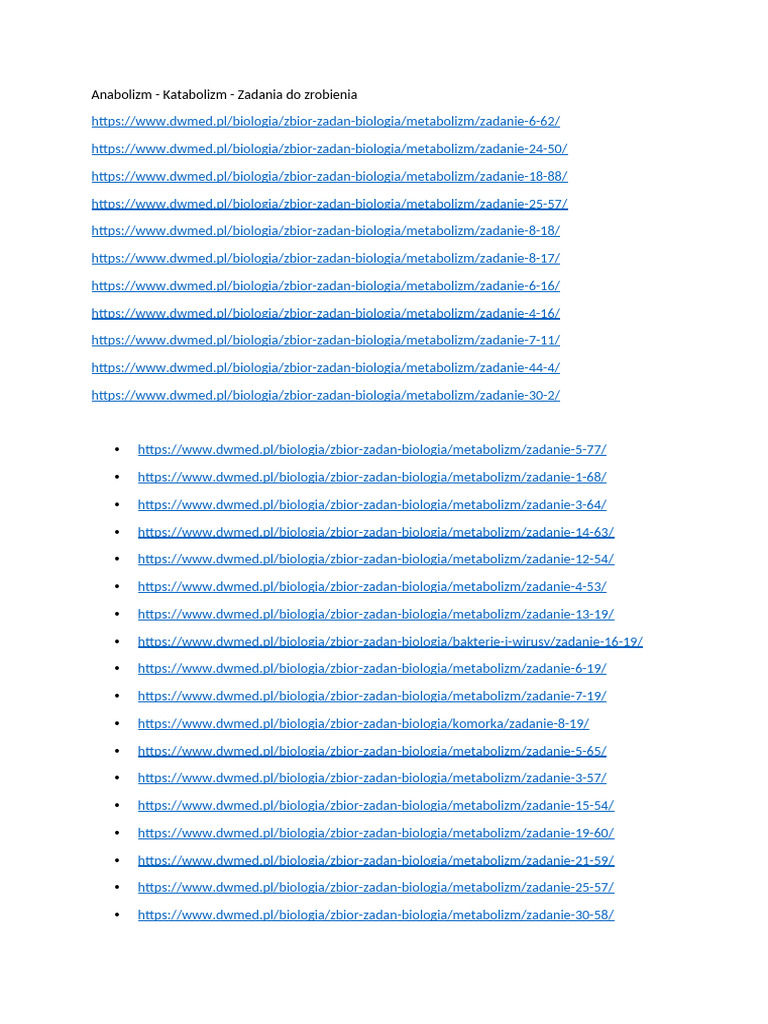 Anabolizm - Katabolizm - Zadania do zrobienia

https://www.dwmed.pl/biologia/zbior-zadan-biologia/metabolizm/zadanie-6-62/

https://www.dwmed.pl/biologia/zbior-zadan-biologia/metabolizm/zadanie-24-50/

https://www.dwmed.pl/biologia/zbior-zadan-biologia/metabolizm/zadanie-18-88/

https://www.dwmed.pl/biologia/zbior-zadan-biologia/metabolizm/zadanie-25-57/

https://www.dwmed.pl/biologia/zbior-zadan-biologia/metabolizm/zadanie-8-18/

https://www.dwmed.pl/biologia/zbior-zadan-biologia/metabolizm/zadanie-8-17/

https://www.dwmed.pl/biologia/zbior-zadan-biologia/metabolizm/zadanie-6-16/

https://www.dwmed.pl/biologia/zbior-zadan-biologia/metabolizm/zadanie-4-16/

https://www.dwmed.pl/biologia/zbior-zadan-biologia/metabolizm/zadanie-7-11/

https://www.dwmed.pl/biologia/zbior-zadan-biologia/metabolizm/zadanie-44-4/

https://www.dwmed.pl/biologia/zbior-zadan-biologia/metabolizm/zadanie-30-2/

• https://www.dwmed.pl/biologia/zbior-zadan-biologia/metabolizm/zadanie-5-77/
• https://www.dwmed.pl/biologia/zbior-zadan-biologia/metabolizm/zadanie-1-68/
• https://www.dwmed.pl/biologia/zbior-zadan-biologia/metabolizm/zadanie-3-64/
• https://www.dwmed.pl/biologia/zbior-zadan-biologia/metabolizm/zadanie-14-63/
• https://www.dwmed.pl/biologia/zbior-zadan-biologia/metabolizm/zadanie-12-54/
• https://www.dwmed.pl/biologia/zbior-zadan-biologia/metabolizm/zadanie-4-53/
• https://www.dwmed.pl/biologia/zbior-zadan-biologia/metabolizm/zadanie-13-19/
• https://www.dwmed.pl/biologia/zbior-zadan-biologia/bakterie-i-wirusy/zadanie-16-19/
• https://www.dwmed.pl/biologia/zbior-zadan-biologia/metabolizm/zadanie-6-19/
• https://www.dwmed.pl/biologia/zbior-zadan-biologia/metabolizm/zadanie-7-19/
• https://www.dwmed.pl/biologia/zbior-zadan-biologia/komorka/zadanie-8-19/
• https://www.dwmed.pl/biologia/zbior-zadan-biologia/metabolizm/zadanie-5-65/
• https://www.dwmed.pl/biologia/zbior-zadan-biologia/metabolizm/zadanie-3-57/
• https://www.dwmed.pl/biologia/zbior-zadan-biologia/metabolizm/zadanie-15-54/
• https://www.dwmed.pl/biologia/zbior-zadan-biologia/metabolizm/zadanie-19-60/
• https://www.dwmed.pl/biologia/zbior-zadan-biologia/metabolizm/zadanie-21-59/
• https://www.dwmed.pl/biologia/zbior-zadan-biologia/metabolizm/zadanie-25-57/
• https://www.dwmed.pl/biologia/zbior-zadan-biologia/metabolizm/zadanie-30-58/